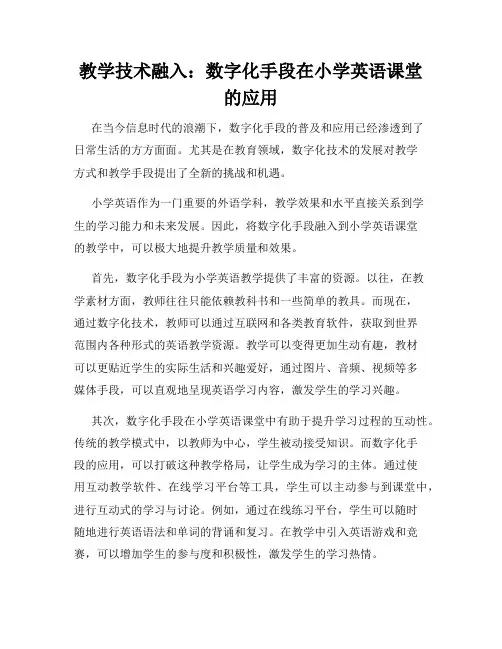 教学技术融入：数字化手段在小学英语课堂的应用

在当今信息时代的浪潮下，数字化手段的普及和应用已经渗透到了日常生活的方方面面。尤其是在教育领域，数字化技术的发展对教学方式和教学手段提出了全新的挑战和机遇。

小学英语作为一门重要的外语学科，教学效果和水平直接关系到学生的学习能力和未来发展。因此，将数字化手段融入到小学英语课堂的教学中，可以极大地提升教学质量和效果。

首先，数字化手段为小学英语教学提供了丰富的资源。以往，在教学素材方面，教师往往只能依赖教科书和一些简单的教具。而现在，通过数字化技术，教师可以通过互联网和各类教育软件，获取到世界范围内各种形式的英语教学资源。教学可以变得更加生动有趣，教材可以更贴近学生的实际生活和兴趣爱好，通过图片、音频、视频等多媒体手段，可以直观地呈现英语学习内容，激发学生的学习兴趣。

其次，数字化手段在小学英语课堂中有助于提升学习过程的互动性。传统的教学模式中，以教师为中心，学生被动接受知识。而数字化手段的应用，可以打破这种教学格局，让学生成为学习的主体。通过使用互动教学软件、在线学习平台等工具，学生可以主动参与到课堂中，进行互动式的学习与讨论。例如，通过在线练习平台，学生可以随时随地进行英语语法和单词的背诵和复习。在教学中引入英语游戏和竞赛，可以增加学生的参与度和积极性，激发学生的学习热情。